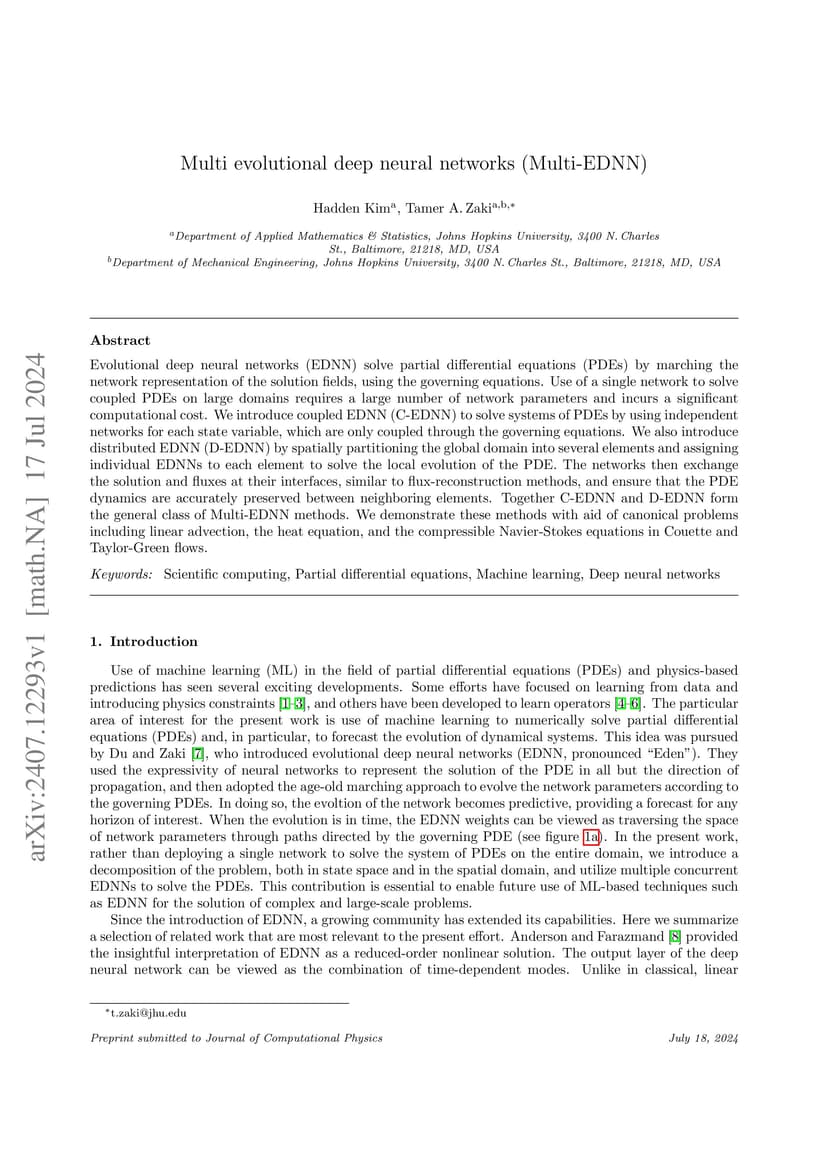 arXiv:2407.12293v1 [math.NA] 17 Jul 2024

Multi evolutional deep neural networks (Multi-EDNN)

Hadden Kim$^{a}$, Tamer A. Zaki$^{a,b,*}$

$^{a}$Department of Applied Mathematics & Statistics, Johns Hopkins University, 3400 N. Charles St., Baltimore, 21218, MD, USA
$^{b}$Department of Mechanical Engineering, Johns Hopkins University, 3400 N. Charles St., Baltimore, 21218, MD, USA

Abstract

Evolutional deep neural networks (EDNN) solve partial differential equations (PDEs) by marching the network representation of the solution fields, using the governing equations. Use of a single network to solve coupled PDEs on large domains requires a large number of network parameters and incurs a significant computational cost. We introduce coupled EDNN (C-EDNN) to solve systems of PDEs by using independent networks for each state variable, which are only coupled through the governing equations. We also introduce distributed EDNN (D-EDNN) by spatially partitioning the global domain into several elements and assigning individual EDNNs to each element to solve the local evolution of the PDE. The networks then exchange the solution and fluxes at their interfaces, similar to flux-reconstruction methods, and ensure that the PDE dynamics are accurately preserved between neighboring elements. Together C-EDNN and D-EDNN form the general class of Multi-EDNN methods. We demonstrate these methods with aid of canonical problems including linear advection, the heat equation, and the compressible Navier-Stokes equations in Couette and Taylor-Green flows.

Keywords: Scientific computing, Partial differential equations, Machine learning, Deep neural networks

1. Introduction

Use of machine learning (ML) in the field of partial differential equations (PDEs) and physics-based predictions has seen several exciting developments. Some efforts have focused on learning from data and introducing physics constraints [1–3], and others have been developed to learn operators [4–6]. The particular area of interest for the present work is use of machine learning to numerically solve partial differential equations (PDEs) and, in particular, to forecast the evolution of dynamical systems. This idea was pursued by Du and Zaki [7], who introduced evolutional deep neural networks (EDNN, pronounced "Eden"). They used the expressivity of neural networks to represent the solution of the PDE in all but the direction of propagation, and then adopted the age-old marching approach to evolve the network parameters according to the governing PDEs. In doing so, the evoltion of the network becomes predictive, providing a forecast for any horizon of interest. When the evolution is in time, the EDNN weights can be viewed as traversing the space of network parameters through paths directed by the governing PDE (see figure 1a). In the present work, rather than deploying a single network to solve the system of PDEs on the entire domain, we introduce a decomposition of the problem, both in state space and in the spatial domain, and utilize multiple concurrent EDNNs to solve the PDEs. This contribution is essential to enable future use of ML-based techniques such as EDNN for the solution of complex and large-scale problems.

Since the introduction of EDNN, a growing community has extended its capabilities. Here we summarize a selection of related work that are most relevant to the present effort. Anderson and Farazmand [8] provided the insightful interpretation of EDNN as a reduced-order nonlinear solution. The output layer of the deep neural network can be viewed as the combination of time-dependent modes. Unlike in classical, linear

$^{*}$t.zaki@jhu.edu

Preprint submitted to Journal of Computational Physics July 18, 2024